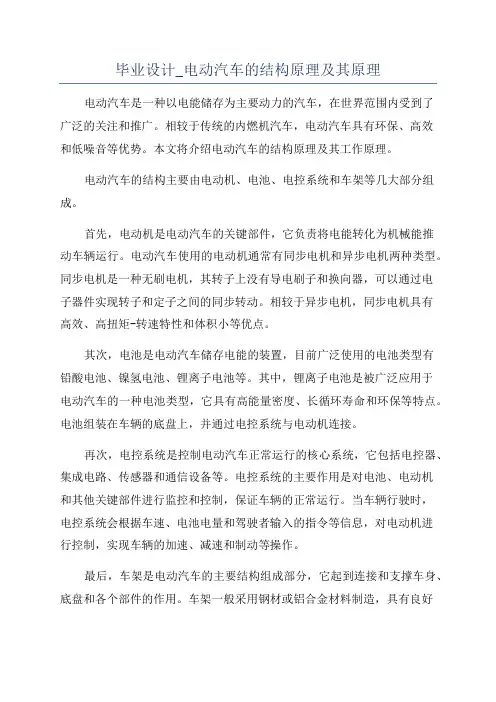 毕业设计_电动汽车的结构原理及其原理

电动汽车是一种以电能储存为主要动力的汽车，在世界范围内受到了广泛的关注和推广。相较于传统的内燃机汽车，电动汽车具有环保、高效和低噪音等优势。本文将介绍电动汽车的结构原理及其工作原理。

电动汽车的结构主要由电动机、电池、电控系统和车架等几大部分组成。

首先，电动机是电动汽车的关键部件，它负责将电能转化为机械能推动车辆运行。电动汽车使用的电动机通常有同步电机和异步电机两种类型。同步电机是一种无刷电机，其转子上没有导电刷子和换向器，可以通过电子器件实现转子和定子之间的同步转动。相较于异步电机，同步电机具有高效、高扭矩-转速特性和体积小等优点。

其次，电池是电动汽车储存电能的装置，目前广泛使用的电池类型有铅酸电池、镍氢电池、锂离子电池等。其中，锂离子电池是被广泛应用于电动汽车的一种电池类型，它具有高能量密度、长循环寿命和环保等特点。电池组装在车辆的底盘上，并通过电控系统与电动机连接。

再次，电控系统是控制电动汽车正常运行的核心系统，它包括电控器、集成电路、传感器和通信设备等。电控系统的主要作用是对电池、电动机和其他关键部件进行监控和控制，保证车辆的正常运行。当车辆行驶时，电控系统会根据车速、电池电量和驾驶者输入的指令等信息，对电动机进行控制，实现车辆的加速、减速和制动等操作。

最后，车架是电动汽车的主要结构组成部分，它起到连接和支撑车身、底盘和各个部件的作用。车架一般采用钢材或铝合金材料制造，具有良好